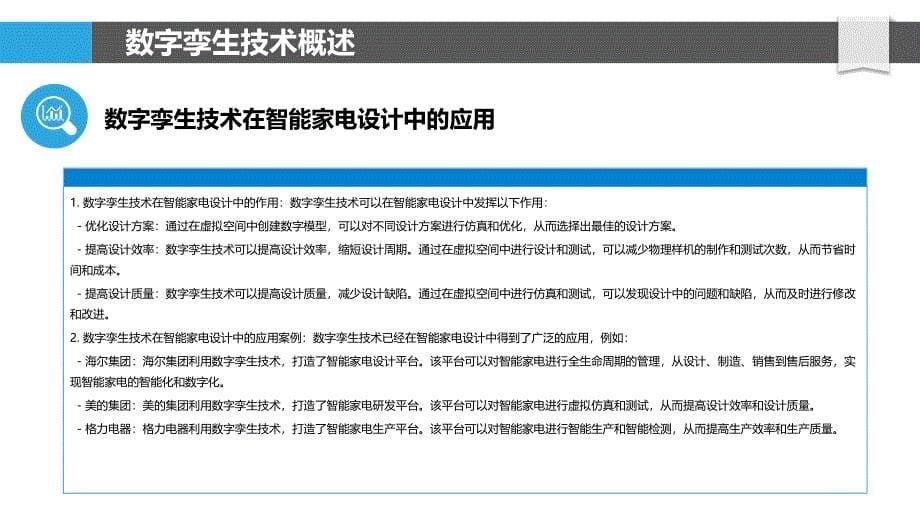 数字孪生技术概述

数字孪生技术在智能家电设计中的应用

1. 数字孪生技术在智能家电设计中的作用：数字孪生技术可以在智能家电设计中发挥以下作用：

- 优化设计方案：通过在虚拟空间中创建数字模型，可以对不同设计方案进行仿真和优化，从而选择出最佳的设计方案。

- 提高设计效率：数字孪生技术可以提高设计效率，缩短设计周期。通过在虚拟空间中进行设计和测试，可以减少物理样机的制作和测试次数，从而节省时间和成本。

- 提高设计质量：数字孪生技术可以提高设计质量，减少设计缺陷。通过在虚拟空间中进行仿真和测试，可以发现设计中的问题和缺陷，从而及时进行修改和改进。

2. 数字孪生技术在智能家电设计中的应用案例：数字孪生技术已经在智能家电设计中得到了广泛的应用，例如：

- 海尔集团：海尔集团利用数字孪生技术，打造了智能家电设计平台。该平台可以对智能家电进行全生命周期的管理，从设计、制造、销售到售后服务，实现智能家电的智能化和数字化。

- 美的集团：美的集团利用数字孪生技术，打造了智能家电研发平台。该平台可以对智能家电进行虚拟仿真和测试，从而提高设计效率和设计质量。

- 格力电器：格力电器利用数字孪生技术，打造了智能家电生产平台。该平台可以对智能家电进行智能生产和智能检测，从而提高生产效率和生产质量。